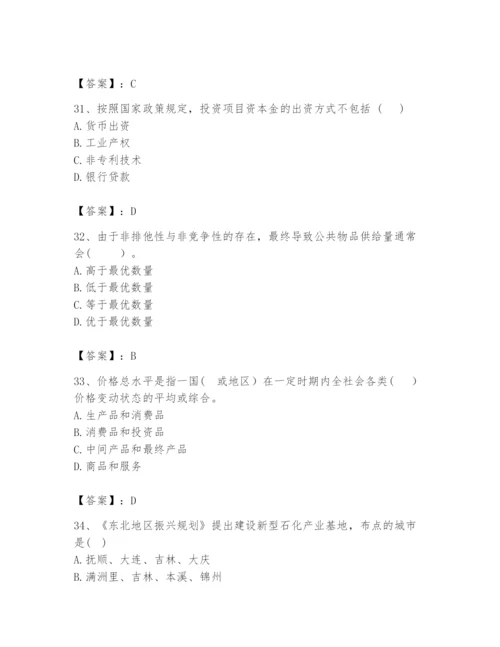 【答案】：C

31、按照国家政策规定，投资项目资本金的出资方式不包括（　）
A. 货币出资
B. 工业产权
C. 非专利技术
D. 银行贷款

【答案】：D

32、由于非排他性与非竞争性的存在，最终导致公共物品供给量通常会(　　)。
A. 高于最优数量
B. 低于最优数量
C. 等于最优数量
D. 优于最优数量

【答案】：B

33、价格总水平是指一国(　或地区）在一定时期内全社会各类(　）价格变动状态的平均或综合。
A. 生产品和消费品
B. 消费品和投资品
C. 中间产品和最终产品
D. 商品和服务

【答案】：D

34、《东北地区振兴规划》提出建设新型石化产业基地，布点的城市是( )
A. 抚顺、大连、吉林、大庆
B. 满洲里、吉林、本溪、锦州